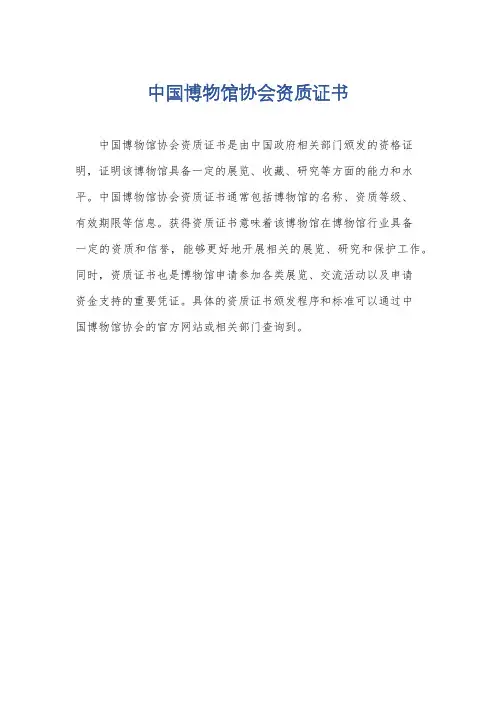 中国博物馆协会资质证书

中国博物馆协会资质证书是由中国政府相关部门颁发的资格证明，证明该博物馆具备一定的展览、收藏、研究等方面的能力和水平。中国博物馆协会资质证书通常包括博物馆的名称、资质等级、有效期限等信息。获得资质证书意味着该博物馆在博物馆行业具备一定的资质和信誉，能够更好地开展相关的展览、研究和保护工作。同时，资质证书也是博物馆申请参加各类展览、交流活动以及申请资金支持的重要凭证。具体的资质证书颁发程序和标准可以通过中国博物馆协会的官方网站或相关部门查询到。